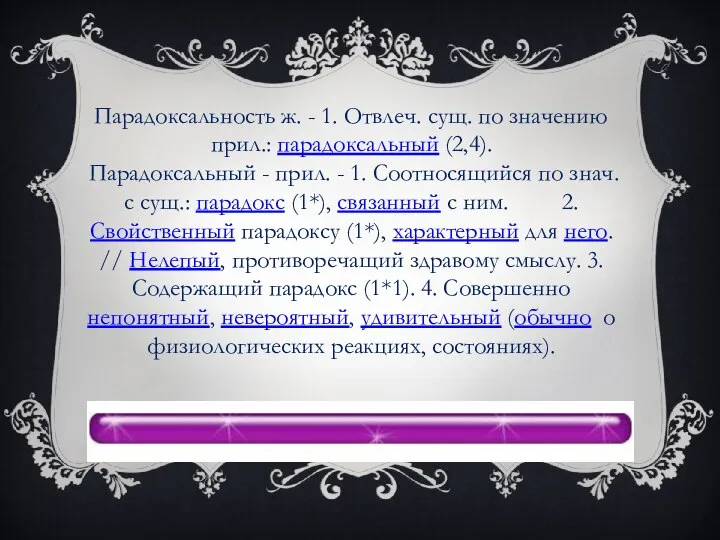 Парадоксальность ж. - 1. Отвлеч. сущ. по значению прил.: парадоксальный (2,4).
Парадоксальный - прил. - 1. Соотносящийся по знач. с сущ.: парадокс (1*), связанный с ним. 2. Свойственный парадоксу (1*), характерный для него. // Нелепый, противоречащий здравому смыслу. 3. Содержащий парадокс (1*1). 4. Совершенно непонятный, невероятный, удивительный (обычно о физиологических реакциях, состояниях).